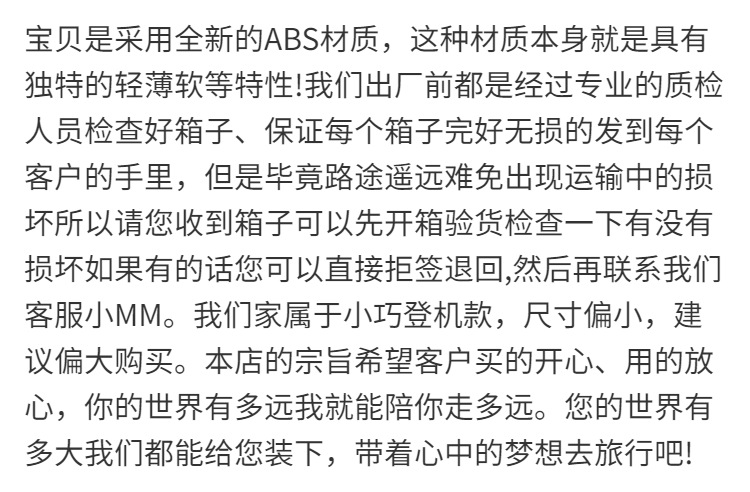 宝贝是采用全新的ABS材质，这种材质本身就是具有独特的轻薄软等特性!我们出厂前都是经过专业的质检人员检查好箱子、保证每个箱子完好无损的发到每个客户的手里，但是毕竟路途遥远难免出现运输中的损坏所以请您收到箱子可以先开箱验货检查一下有没有损坏如果有的话您可以直接拒签退回,然后再联系我们客服小MM。我们家属于小巧登机款，尺寸偏小，建议偏大购买。本店的宗旨希望客户买的开心、用的放心，你的世界有多远我就能陪你走多远。您的世界有多大我们都能给您装下，带着心中的梦想去旅行吧!